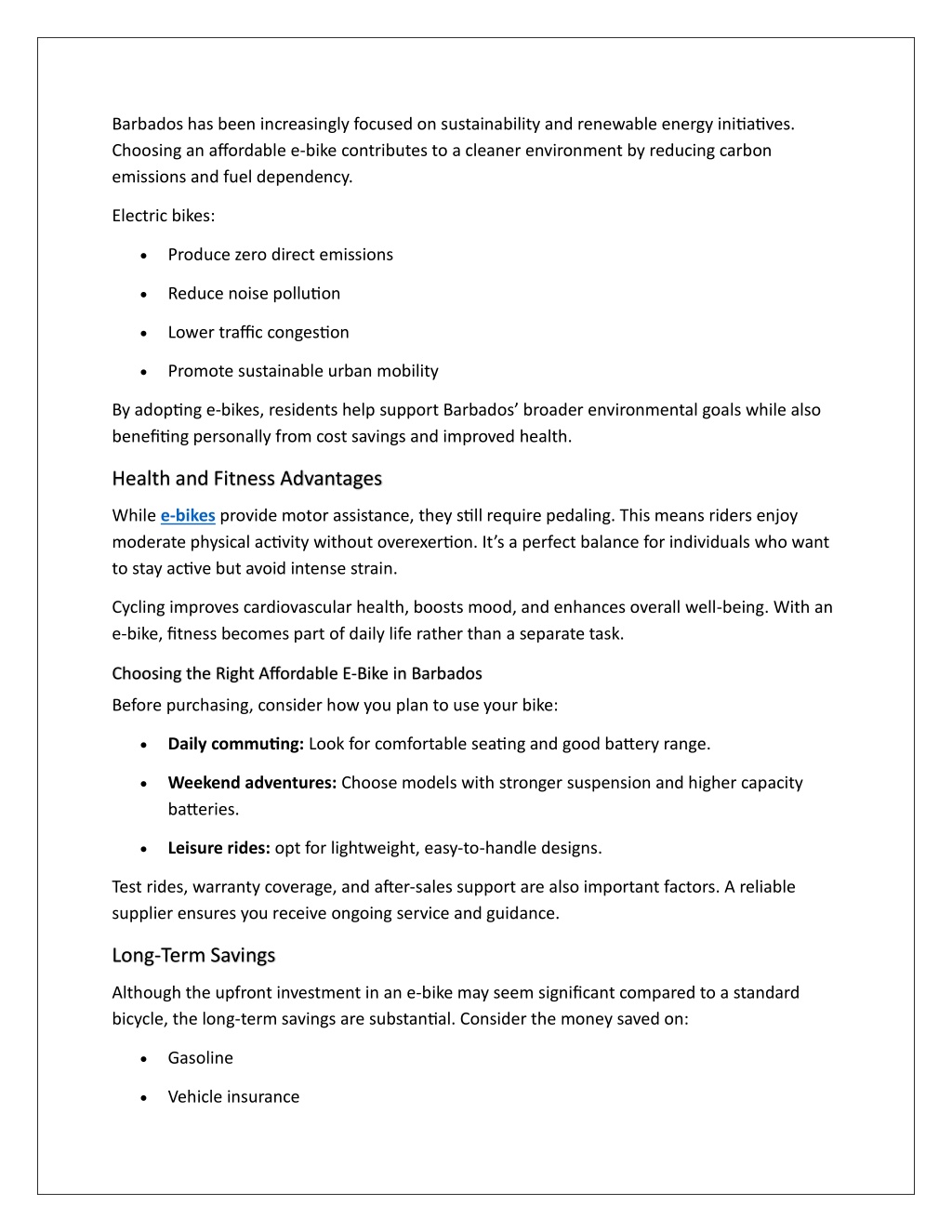 Barbados has been increasingly focused on sustainability and renewable energy initiatives. Choosing an affordable e-bike contributes to a cleaner environment by reducing carbon emissions and fuel dependency.

Electric bikes:

• Produce zero direct emissions

• Reduce noise pollution

• Lower traffic congestion

• Promote sustainable urban mobility

By adopting e-bikes, residents help support Barbados' broader environmental goals while also benefiting personally from cost savings and improved health.

Health and Fitness Advantages

While e-bikes provide motor assistance, they still require pedaling. This means riders enjoy moderate physical activity without overexertion. It's a perfect balance for individuals who want to stay active but avoid intense strain.

Cycling improves cardiovascular health, boosts mood, and enhances overall well-being. With an e-bike, fitness becomes part of daily life rather than a separate task.

Choosing the Right Affordable E-Bike in Barbados

Before purchasing, consider how you plan to use your bike:

• Daily commuting: Look for comfortable seating and good battery range.

• Weekend adventures: Choose models with stronger suspension and higher capacity batteries.

• Leisure rides: opt for lightweight, easy-to-handle designs.

Test rides, warranty coverage, and after-sales support are also important factors. A reliable supplier ensures you receive ongoing service and guidance.

Long-Term Savings

Although the upfront investment in an e-bike may seem significant compared to a standard bicycle, the long-term savings are substantial. Consider the money saved on:

• Gasoline

• Vehicle insurance